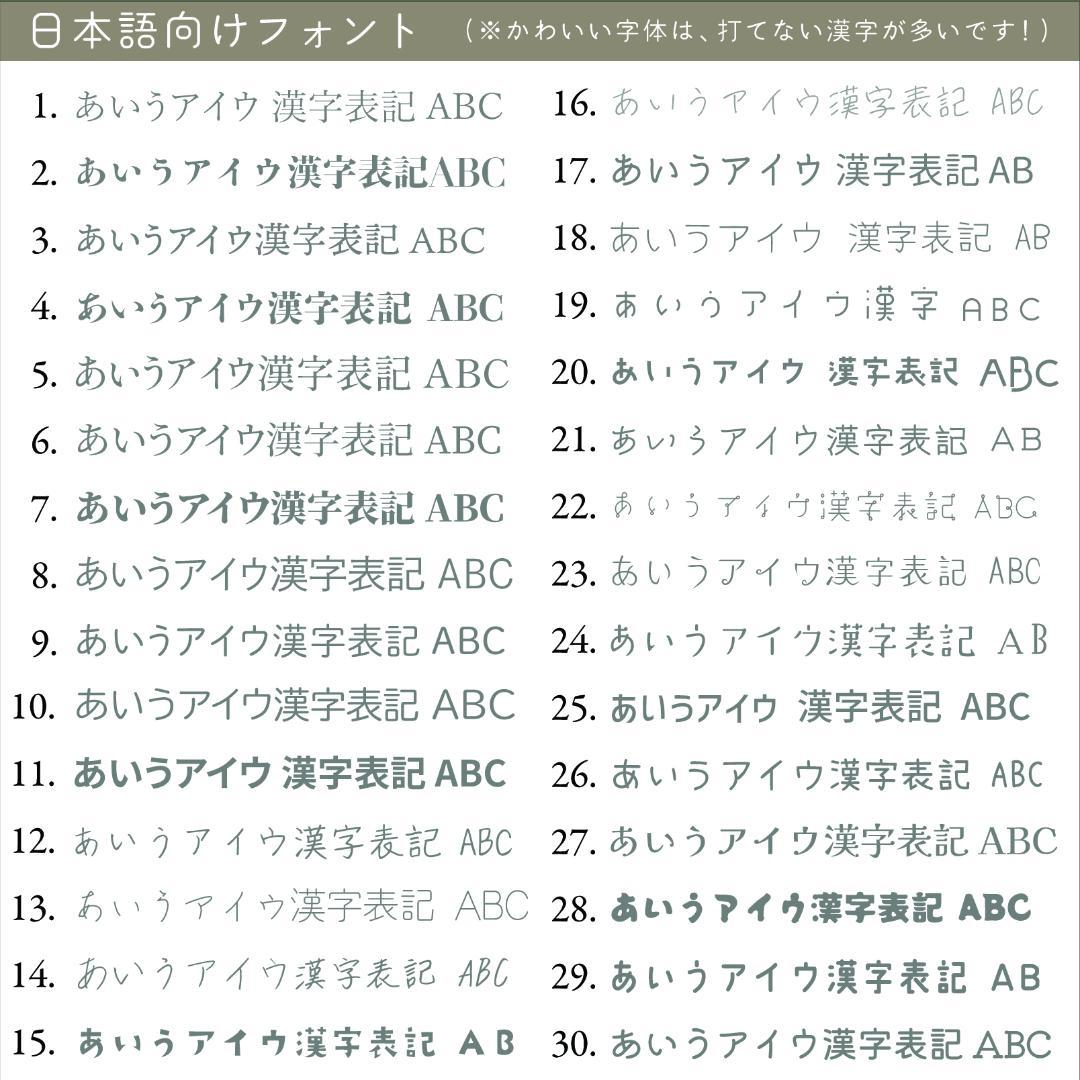 日本語向けフォント （※かわいい字体は、打てない漢字が多いです！）

1. あいうアイウ 漢字表記 ABC
2. あいうアイウ漢字表記ABC
3. あいうアイウ漢字表記 ABC
4. あいうアイウ漢字表記 ABC
5. あいうアイウ漢字表記 ABC
6. あいうアイウ漢字表記 ABC
7. あいうアイウ漢字表記 ABC
8. あいうアイウ漢字表記 ABC
9. あいうアイウ漢字表記 ABC
10. あいうアイウ漢字表記 ABC
11. あいうアイウ 漢字表記 ABC
12. あいうアイウ漢字表記 ABC
13. あいうアイウ漢字表記 ABC
14. あいうアイウ漢字表記 ABC
15. あいうアイウ漢字表記 AB

16. あいうアイウ漢字表記 ABC
17. あいうアイウ 漢字表記 AB
18. あいうアイウ 漢字表記 AB
19. あいうアイウ漢字 ABC
20. あいうアイウ 漢字表記 ABC
21. あいうアイウ漢字表記 AB
22. あいうアイウ漢字表記 ABC
23. あいうアイウ漢字表記 ABC
24. あいうアイウ漢字表記 AB
25. あいうアイウ 漢字表記 ABC
26. あいうアイウ漢字表記 ABC
27. あいうアイウ漢字表記 ABC
28. あいうアイウ漢字表記 ABC
29. あいうアイウ漢字表記 AB
30. あいうアイウ漢字表記 ABC